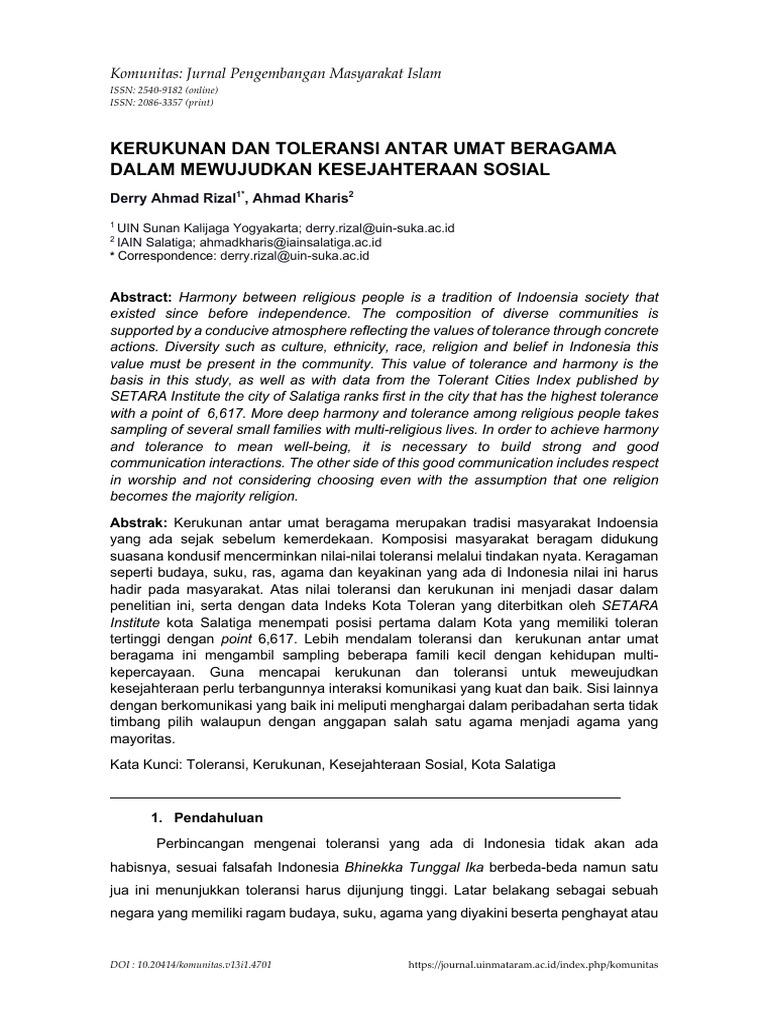 Komunitas: Jurnal Pengembangan Masyarakat Islam
ISSN: 2540-9182 (online)
ISSN: 2086-3357 (print)

KERUKUNAN DAN TOLERANSI ANTAR UMAT BERAGAMA DALAM MEWUJUDKAN KESEJAHTERAAN SOSIAL

Derry Ahmad Rizal$^{1*}$, Ahmad Kharis$^{2}$

$^{1}$ UIN Sunan Kalijaga Yogyakarta; derry.rizal@uin-suka.ac.id
$^{2}$ IAIN Salatiga; ahmadkharis@iainsalatiga.ac.id
* Correspondence: derry.rizal@uin-suka.ac.id

Abstract: Harmony between religious people is a tradition of Indoensia society that existed since before independence. The composition of diverse communities is supported by a conducive atmosphere reflecting the values of tolerance through concrete actions. Diversity such as culture, ethnicity, race, religion and belief in Indonesia this value must be present in the community. This value of tolerance and harmony is the basis in this study, as well as with data from the Tolerant Cities Index published by SETARA Institute the city of Salatiga ranks first in the city that has the highest tolerance with a point of 6,617. More deep harmony and tolerance among religious people takes sampling of several small families with multi-religious lives. In order to achieve harmony and tolerance to mean well-being, it is necessary to build strong and good communication interactions. The other side of this good communication includes respect in worship and not considering choosing even with the assumption that one religion becomes the majority religion.

Abstrak: Kerukunan antar umat beragama merupakan tradisi masyarakat Indoensia yang ada sejak sebelum kemerdekaan. Komposisi masyarakat beragam didukung suasana kondusif mencerminkan nilai-nilai toleransi melalui tindakan nyata. Keragaman seperti budaya, suku, ras, agama dan keyakinan yang ada di Indonesia nilai ini harus hadir pada masyarakat. Atas nilai toleransi dan kerukunan ini menjadi dasar dalam penelitian ini, serta dengan data Indeks Kota Toleran yang diterbitkan oleh SETARA Institute kota Salatiga menempati posisi pertama dalam Kota yang memiliki toleran tertinggi dengan point 6,617. Lebih mendalam toleransi dan kerukunan antar umat beragama ini mengambil sampling beberapa famili kecil dengan kehidupan multi-kepercayaan. Guna mencapai kerukunan dan toleransi untuk meweujudkan kesejahteraan perlu terbangunnya interaksi komunikasi yang kuat dan baik. Sisi lainnya dengan berkomunikasi yang baik ini meliputi menghargai dalam peribadahan serta tidak timbang pilih walaupun dengan anggapan salah satu agama menjadi agama yang mayoritas.

Kata Kunci: Toleransi, Kerukunan, Kesejahteraan Sosial, Kota Salatiga

1. Pendahuluan

Perbincangan mengenai toleransi yang ada di Indonesia tidak akan ada habisnya, sesuai falsafah Indonesia Bhinekka Tunggal Ika berbeda-beda namun satu jua ini menunjukkan toleransi harus dijunjung tinggi. Latar belakang sebagai sebuah negara yang memiliki ragam budaya, suku, agama yang diyakini beserta penghayat atau

DOI : 10.20414/komunitas.v13i1.4701
https://journal.uinmataram.ac.id/index.php/komunitas